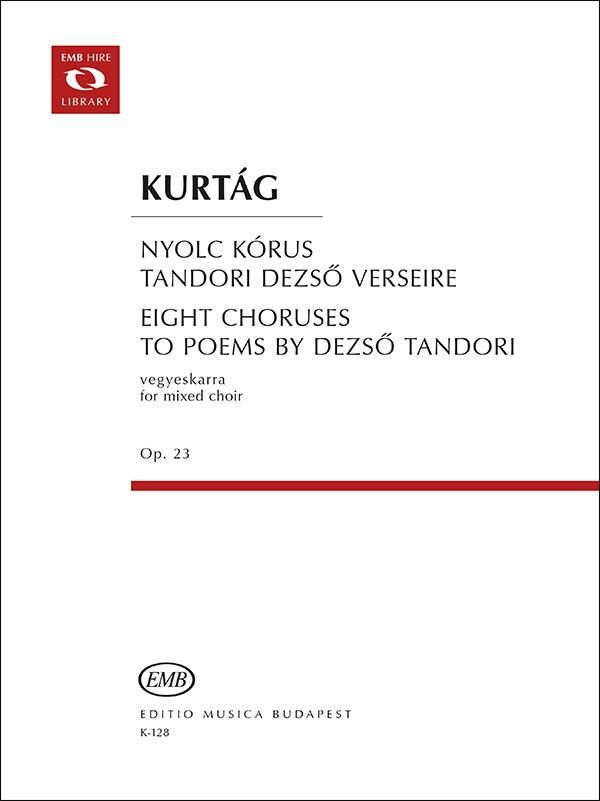 EMB HIRE
LIBRARY

KURTÁG

NYOLC KÓRUS
TANDORI DEZSŐ VERSEIRE

EIGHT CHORUSES
TO POEMS BY DEZSŐ TANDORI

vegyeskarra
for mixed choir

Op. 23

EMB

EDITIO MUSICA BUDAPEST
K-128